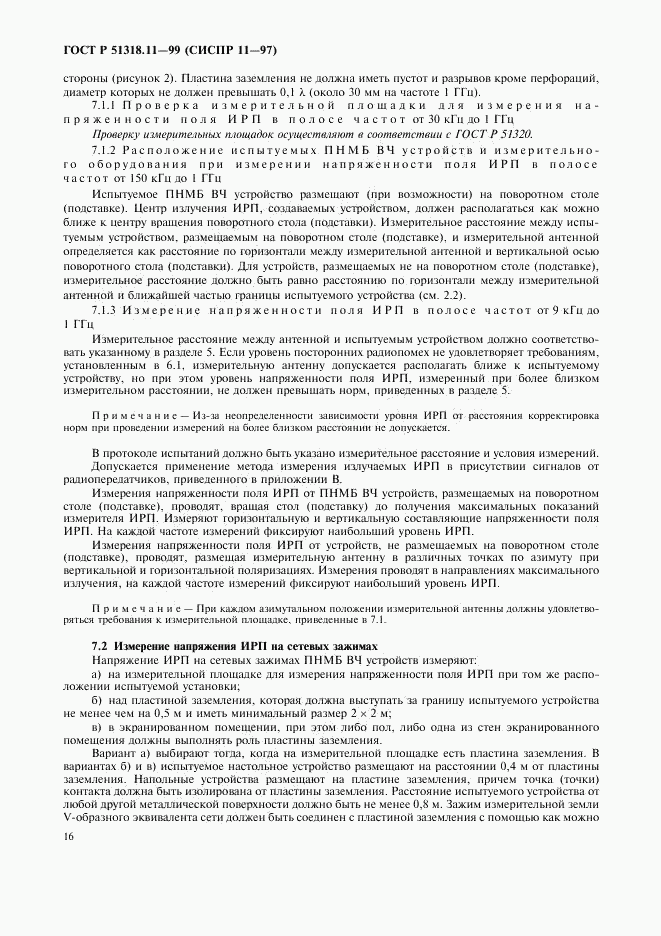 ГОСТ Р 51318.11—99 (СИСПР 11—97)

стороны (рисунок 2). Пластина заземления не должна иметь пустот и разрывов кроме перфораций, диаметр которых не должен превышать 0,1 λ (около 30 мм на частоте 1 ГГц).

7.1.1 Проверка измерительной площадки для измерения напряженности поля ИРП в полосе частот от 30 кГц до 1 ГГц

Проверку измерительных площадок осуществляют в соответствии с ГОСТ Р 51320.

7.1.2 Расположение испытуемых ПНМБ ВЧ устройств и измерительного оборудования при измерении напряженности поля ИРП в полосе частот от 150 кГц до 1 ГГц

Испытуемое ПНМБ ВЧ устройство размещают (при возможности) на поворотном столе (подставке). Центр излучения ИРП, создаваемых устройством, должен располагаться как можно ближе к центру вращения поворотного стола (подставки). Измерительное расстояние между испытуемым устройством, размещаемым на поворотном столе (подставке), и измерительной антенной определяется как расстояние по горизонтали между измерительной антенной и вертикальной осью поворотного стола (подставки). Для устройств, размещаемых не на поворотном столе (подставке), измерительное расстояние должно быть равно расстоянию по горизонтали между измерительной антенной и ближайшей частью границы испытуемого устройства (см. 2.2).

7.1.3 Измерение напряженности поля ИРП в полосе частот от 9 кГц до 1 ГГц

Измерительное расстояние между антенной и испытуемым устройством должно соответствовать указанному в разделе 5. Если уровень посторонних радиопомех не удовлетворяет требованиям, установленным в 6.1, измерительную антенну допускается располагать ближе к испытуемому устройству, но при этом уровень напряженности поля ИРП, измеренный при более близком измерительном расстоянии, не должен превышать норм, приведенных в разделе 5.

Примечание — Из-за неопределенности зависимости уровня ИРП от расстояния корректировка норм при проведении измерений на более близком расстоянии не допускается.

В протоколе испытаний должно быть указано измерительное расстояние и условия измерений.

Допускается применение метода измерения излучаемых ИРП в присутствии сигналов от радиопередатчиков, приведенного в приложении В.

Измерения напряженности поля ИРП от ПНМБ ВЧ устройств, размещаемых на поворотном столе (подставке), проводят, вращая стол (подставку) до получения максимальных показаний измерителя ИРП. Измеряют горизонтальную и вертикальную составляющие напряженности поля ИРП. На каждой частоте измерений фиксируют наибольший уровень ИРП.

Измерения напряженности поля ИРП от устройств, не размещаемых на поворотном столе (подставке), проводят, размещая измерительную антенну в различных точках по азимуту при вертикальной и горизонтальной поляризациях. Измерения проводят в направлениях максимального излучения, на каждой частоте измерений фиксируют наибольший уровень ИРП.

Примечание — При каждом азимутальном положении измерительной антенны должны удовлетворяться требования к измерительной площадке, приведенные в 7.1.

7.2 Измерение напряжения ИРП на сетевых зажимах

Напряжение ИРП на сетевых зажимах ПНМБ ВЧ устройств измеряют:

а) на измерительной площадке для измерения напряженности поля ИРП при том же расположении испытуемой установки;

б) над пластиной заземления, которая должна выступать за границу испытуемого устройства не менее чем на 0,5 м и иметь минимальный размер $2 \times 2$ м;

в) в экранированном помещении, при этом либо пол, либо одна из стен экранированного помещения должны выполнять роль пластины заземления.

Вариант а) выбирают тогда, когда на измерительной площадке есть пластина заземления. В вариантах б) и в) испытуемое настольное устройство размещают на расстоянии 0,4 м от пластины заземления. Напольные устройства размещают на пластине заземления, причем точка (точки) контакта должна быть изолирована от пластины заземления. Расстояние испытуемого устройства от любой другой металлической поверхности должно быть не менее 0,8 м. Зажим измерительной земли V-образного эквивалента сети должен быть соединен с пластиной заземления с помощью как можно

16